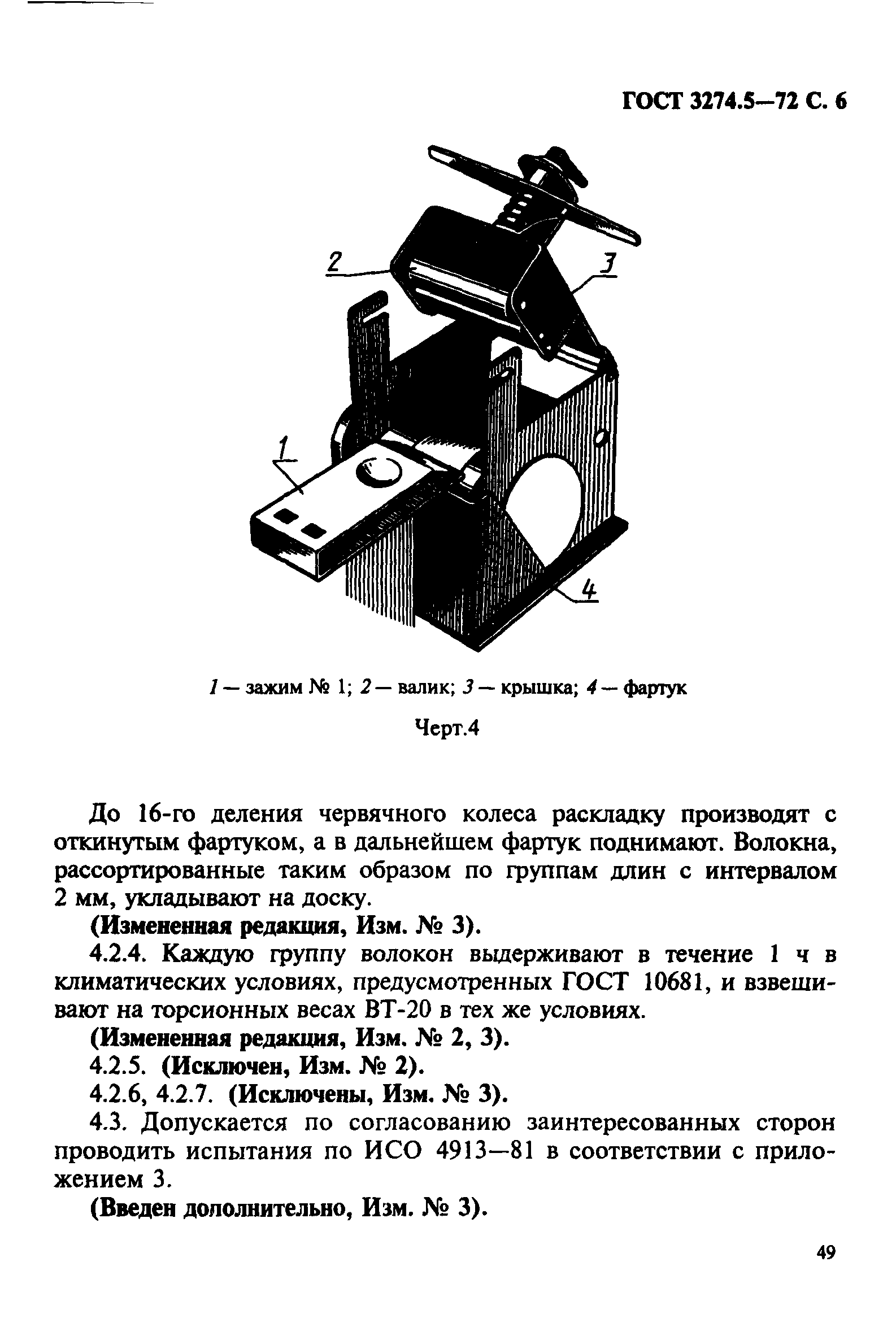 ГОСТ 3274.5—72 С. 6

2

3

1

4

1 — зажим № 1; 2 — валик; 3 — крышка; 4 — фартук

Черт.4

До 16-го деления червячного колеса раскладку производят с откинутым фартуком, а в дальнейшем фартук поднимают. Волокна, рассортированные таким образом по группам длин с интервалом 2 мм, укладывают на доску.

(Измененная редакция, Изм. № 3).

4.2.4. Каждую группу волокон выдерживают в течение 1 ч в климатических условиях, предусмотренных ГОСТ 10681, и взвешивают на торсионных весах ВТ-20 в тех же условиях.

(Измененная редакция, Изм. № 2, 3).

4.2.5. (Исключен, Изм. № 2).

4.2.6, 4.2.7. (Исключены, Изм. № 3).

4.3. Допускается по согласованию заинтересованных сторон проводить испытания по ИСО 4913—81 в соответствии с приложением 3.

(Введен дополнительно, Изм. № 3).

49